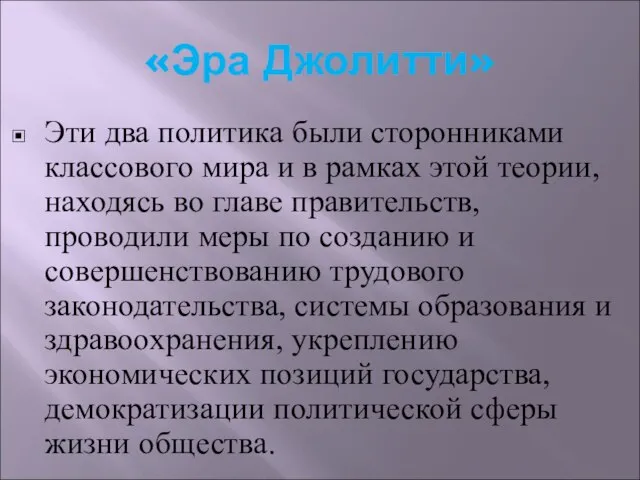 «Эра Джолитти»

Эти два политика были сторонниками классового мира и в рамках этой теории, находясь во главе правительств, проводили меры по созданию и совершенствованию трудового законодательства, системы образования и здравоохранения, укреплению экономических позиций государства, демократизации политической сферы жизни общества.